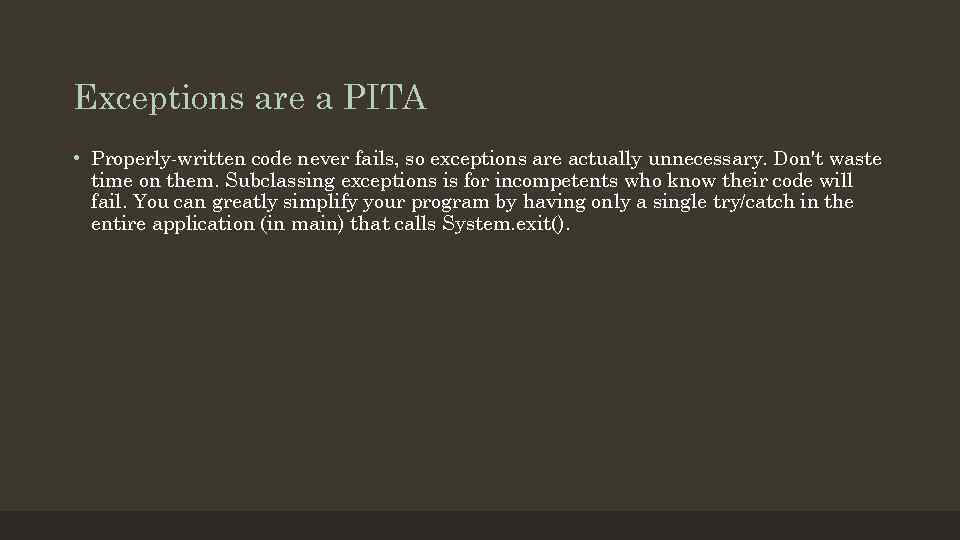 Exceptions are a PITA

• Properly-written code never fails, so exceptions are actually unnecessary. Don't waste time on them. Subclassing exceptions is for incompetents who know their code will fail. You can greatly simplify your program by having only a single try/catch in the entire application (in main) that calls System.exit().